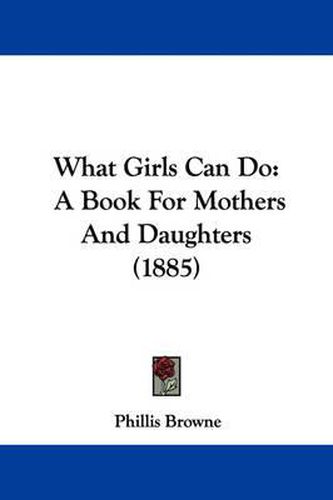 What Girls Can Do: A Book For Mothers And Daughters (1885)

Phillis Browne